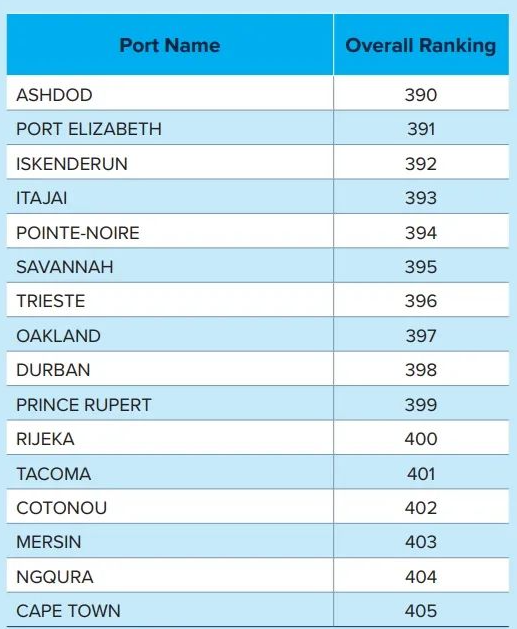 | Port Name | Overall Ranking |
|---|---|
| ASHDOD | 390 |
| PORT ELIZABETH | 391 |
| ISKENDERUN | 392 |
| ITAJAI | 393 |
| POINTE-NOIRE | 394 |
| SAVANNAH | 395 |
| TRIESTE | 396 |
| OAKLAND | 397 |
| DURBAN | 398 |
| PRINCE RUPERT | 399 |
| RIJEKA | 400 |
| TACOMA | 401 |
| COTONOU | 402 |
| MERSIN | 403 |
| NGQURA | 404 |
| CAPE TOWN | 405 |